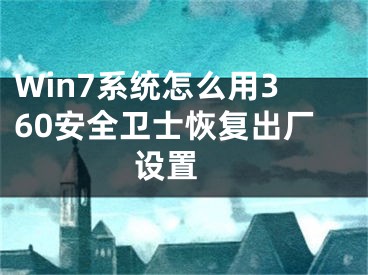 Win7系统怎么用360安全卫士恢复出厂设置